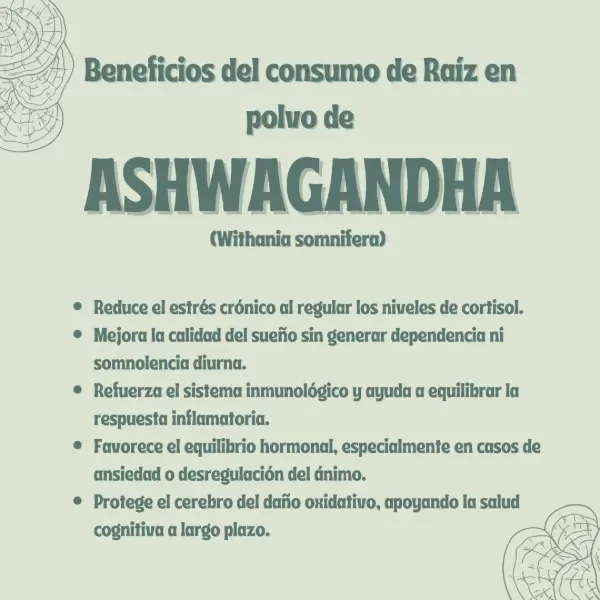 Beneficios del consumo de Raíz en polvo de

ASHWAGANDHA

(Withania somnifera)

• Reduce el estrés crónico al regular los niveles de cortisol.
• Mejora la calidad del sueño sin generar dependencia ni somnolencia diurna.
• Refuerza el sistema inmunológico y ayuda a equilibrar la respuesta inflamatoria.
• Favorece el equilibrio hormonal, especialmente en casos de ansiedad o desregulación del ánimo.
• Protege el cerebro del daño oxidativo, apoyando la salud cognitiva a largo plazo.